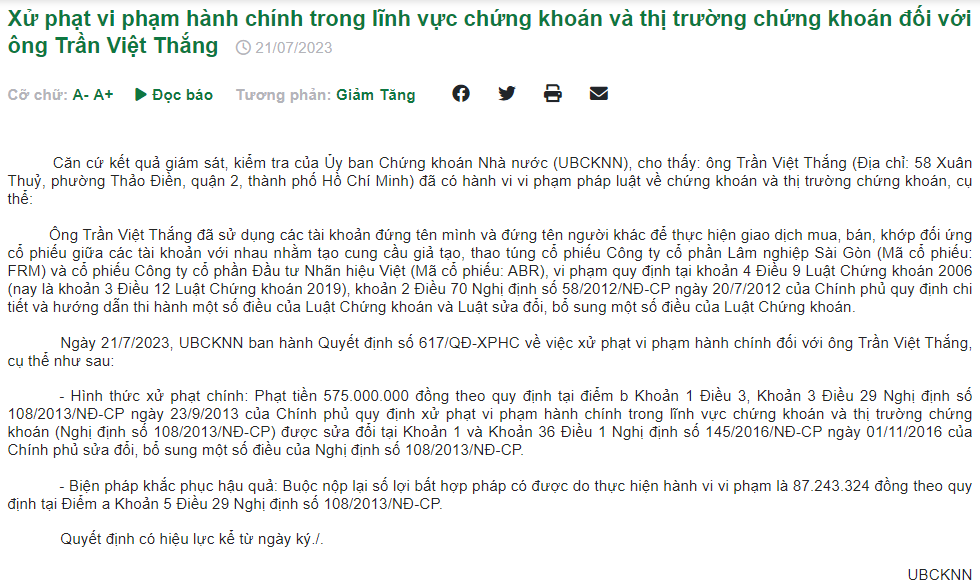 Xử phạt vi phạm hành chính trong lĩnh vực chứng khoán và thị trường chứng khoán đối với ông Trần Việt Thắng 21/07/2023

Cỡ chữ: A- A+ Đọc báo Tương phản: Giảm Tăng

Căn cứ kết quả giám sát, kiểm tra của Ủy ban Chứng khoán Nhà nước (UBCKNN), cho thấy: ông Trần Việt Thắng (Địa chỉ: 58 Xuân Thuỷ, phường Thảo Điền, quận 2, thành phố Hồ Chí Minh) đã có hành vi vi phạm pháp luật về chứng khoán và thị trường chứng khoán, cụ thể:

Ông Trần Việt Thắng đã sử dụng các tài khoản đứng tên mình và đứng tên người khác để thực hiện giao dịch mua, bán, khớp đối ứng cổ phiếu giữa các tài khoản với nhau nhằm tạo cung cầu giả tạo, thao túng cổ phiếu Công ty cổ phần Lâm nghiệp Sài Gòn (Mã cổ phiếu: FRM) và cổ phiếu Công ty cổ phần Đầu tư Nhãn hiệu Việt (Mã cổ phiếu: ABR), vi phạm quy định tại khoản 4 Điều 9 Luật Chứng khoán 2006 (nay là khoản 3 Điều 12 Luật Chứng khoán 2019), khoản 2 Điều 70 Nghị định số 58/2012/NĐ-CP ngày 20/7/2012 của Chính phủ quy định chi tiết và hướng dẫn thi hành một số điều của Luật Chứng khoán và Luật sửa đổi, bổ sung một số điều của Luật Chứng khoán.

Ngày 21/7/2023, UBCKNN ban hành Quyết định số 617/QĐ-XPHC về việc xử phạt vi phạm hành chính đối với ông Trần Việt Thắng, cụ thể như sau:

- Hình thức xử phạt chính: Phạt tiền 575.000.000 đồng theo quy định tại điểm b Khoản 1 Điều 3, Khoản 3 Điều 29 Nghị định số 108/2013/NĐ-CP ngày 23/9/2013 của Chính phủ quy định xử phạt vi phạm hành chính trong lĩnh vực chứng khoán và thị trường chứng khoán (Nghị định số 108/2013/NĐ-CP) được sửa đổi tại Khoản 1 và Khoản 36 Điều 1 Nghị định số 145/2016/NĐ-CP ngày 01/11/2016 của Chính phủ sửa đổi, bổ sung một số điều của Nghị định số 108/2013/NĐ-CP.

- Biện pháp khắc phục hậu quả: Buộc nộp lại số lợi bất hợp pháp có được do thực hiện hành vi vi phạm là 87.243.324 đồng theo quy định tại Điểm a Khoản 5 Điều 29 Nghị định số 108/2013/NĐ-CP.

Quyết định có hiệu lực kể từ ngày ký./.

UBCKNN